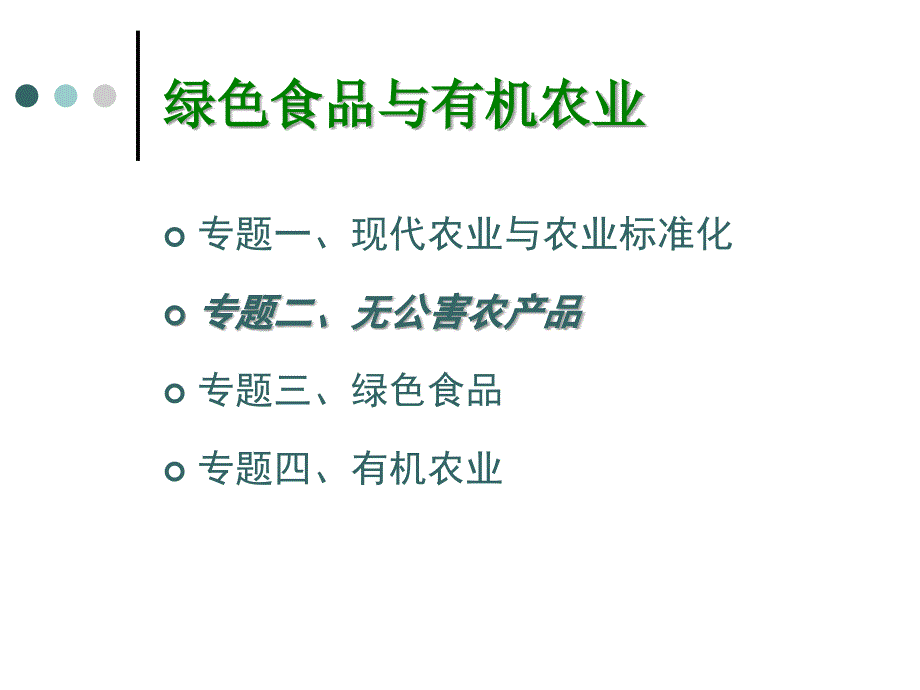 绿色食品与有机农业

专题一、现代农业与农业标准化

专题二、无公害农产品

专题三、绿色食品

专题四、有机农业